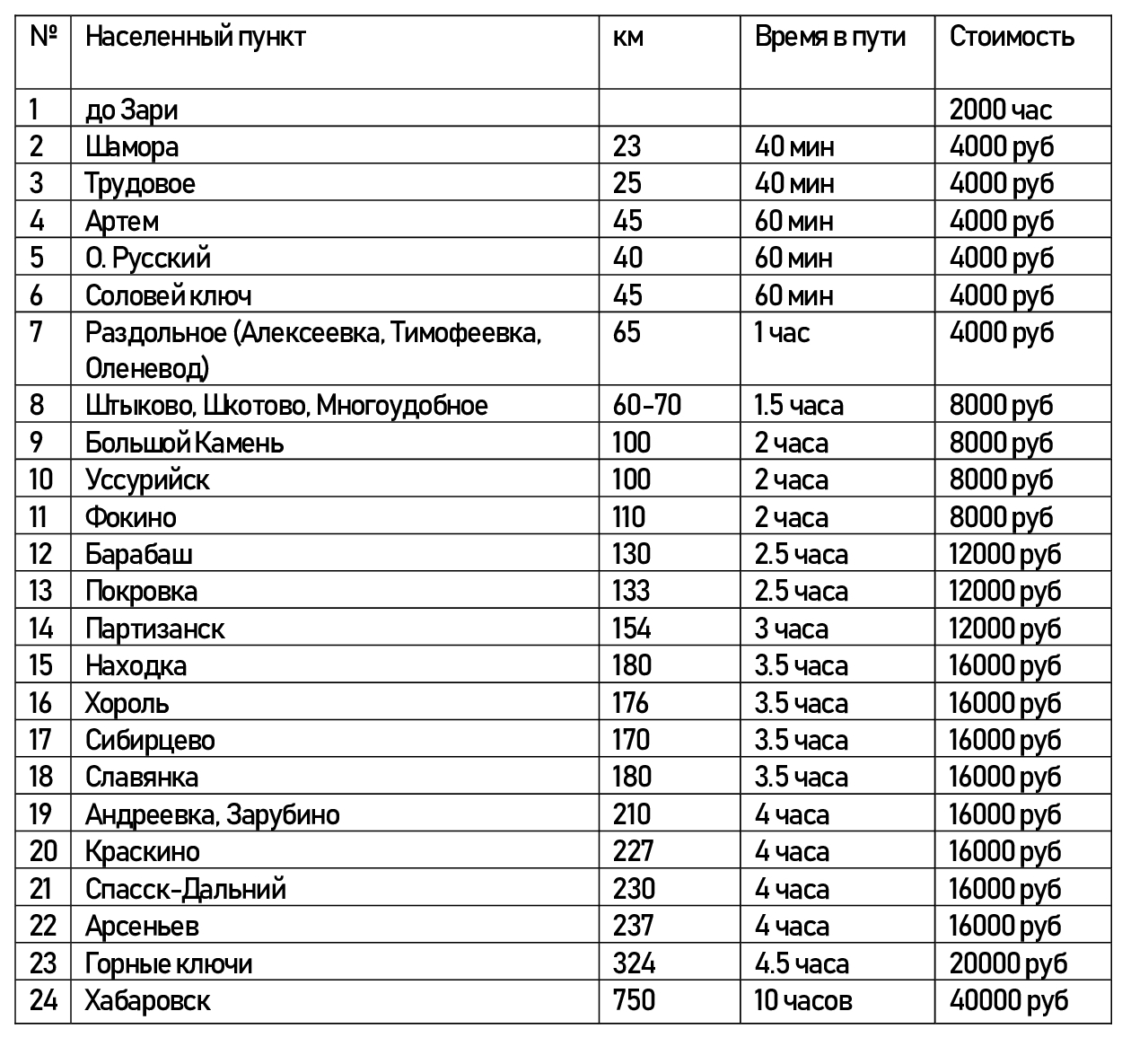 | № | Населенный пункт | км | Время в пути | Стоимость |
|---|---|---|---|---|
| 1 | до Зари | | | 2000 час |
| 2 | Шамора | 23 | 40 мин | 4000 руб |
| 3 | Трудовое | 25 | 40 мин | 4000 руб |
| 4 | Артем | 45 | 60 мин | 4000 руб |
| 5 | О. Русский | 40 | 60 мин | 4000 руб |
| 6 | Соловей ключ | 45 | 60 мин | 4000 руб |
| 7 | Раздольное (Алексеевка, Тимофеевка, Оленевод) | 65 | 1 час | 4000 руб |
| 8 | Штыково, Шкотово, Многоудобное | 60-70 | 1.5 часа | 8000 руб |
| 9 | Большой Камень | 100 | 2 часа | 8000 руб |
| 10 | Уссурийск | 100 | 2 часа | 8000 руб |
| 11 | Фокино | 110 | 2 часа | 8000 руб |
| 12 | Барабаш | 130 | 2.5 часа | 12000 руб |
| 13 | Покровка | 133 | 2.5 часа | 12000 руб |
| 14 | Партизанск | 154 | 3 часа | 12000 руб |
| 15 | Находка | 180 | 3.5 часа | 16000 руб |
| 16 | Хороль | 176 | 3.5 часа | 16000 руб |
| 17 | Сибирцево | 170 | 3.5 часа | 16000 руб |
| 18 | Славянка | 180 | 3.5 часа | 16000 руб |
| 19 | Андреевка, Зарубино | 210 | 4 часа | 16000 руб |
| 20 | Краскино | 227 | 4 часа | 16000 руб |
| 21 | Спасск-Дальний | 230 | 4 часа | 16000 руб |
| 22 | Арсеньев | 237 | 4 часа | 16000 руб |
| 23 | Горные ключи | 324 | 4.5 часа | 20000 руб |
| 24 | Хабаровск | 750 | 10 часов | 40000 руб |